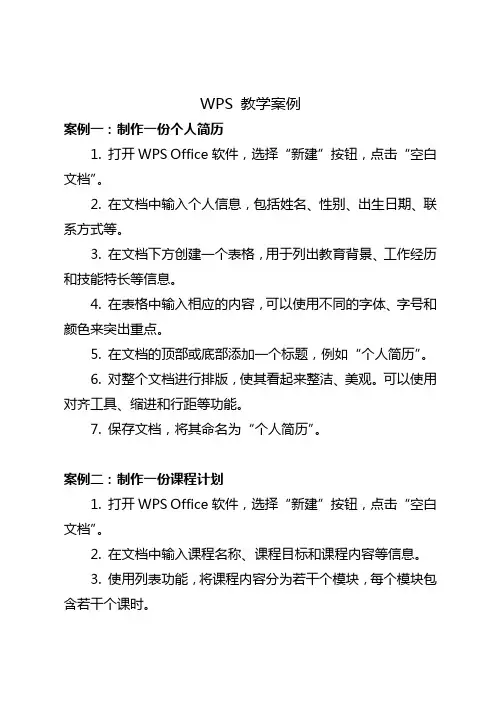 WPS 教学案例

案例一：制作一份个人简历

1. 打开 WPS Office 软件，选择“新建”按钮，点击“空白文档”。

2. 在文档中输入个人信息，包括姓名、性别、出生日期、联系方式等。

3. 在文档下方创建一个表格，用于列出教育背景、工作经历和技能特长等信息。

4. 在表格中输入相应的内容，可以使用不同的字体、字号和颜色来突出重点。

5. 在文档的顶部或底部添加一个标题，例如“个人简历”。

6. 对整个文档进行排版，使其看起来整洁、美观。可以使用对齐工具、缩进和行距等功能。

7. 保存文档，将其命名为“个人简历”。

案例二：制作一份课程计划

1. 打开 WPS Office 软件，选择“新建”按钮，点击“空白文档”。

2. 在文档中输入课程名称、课程目标和课程内容等信息。

3. 使用列表功能，将课程内容分为若干个模块，每个模块包含若干个课时。